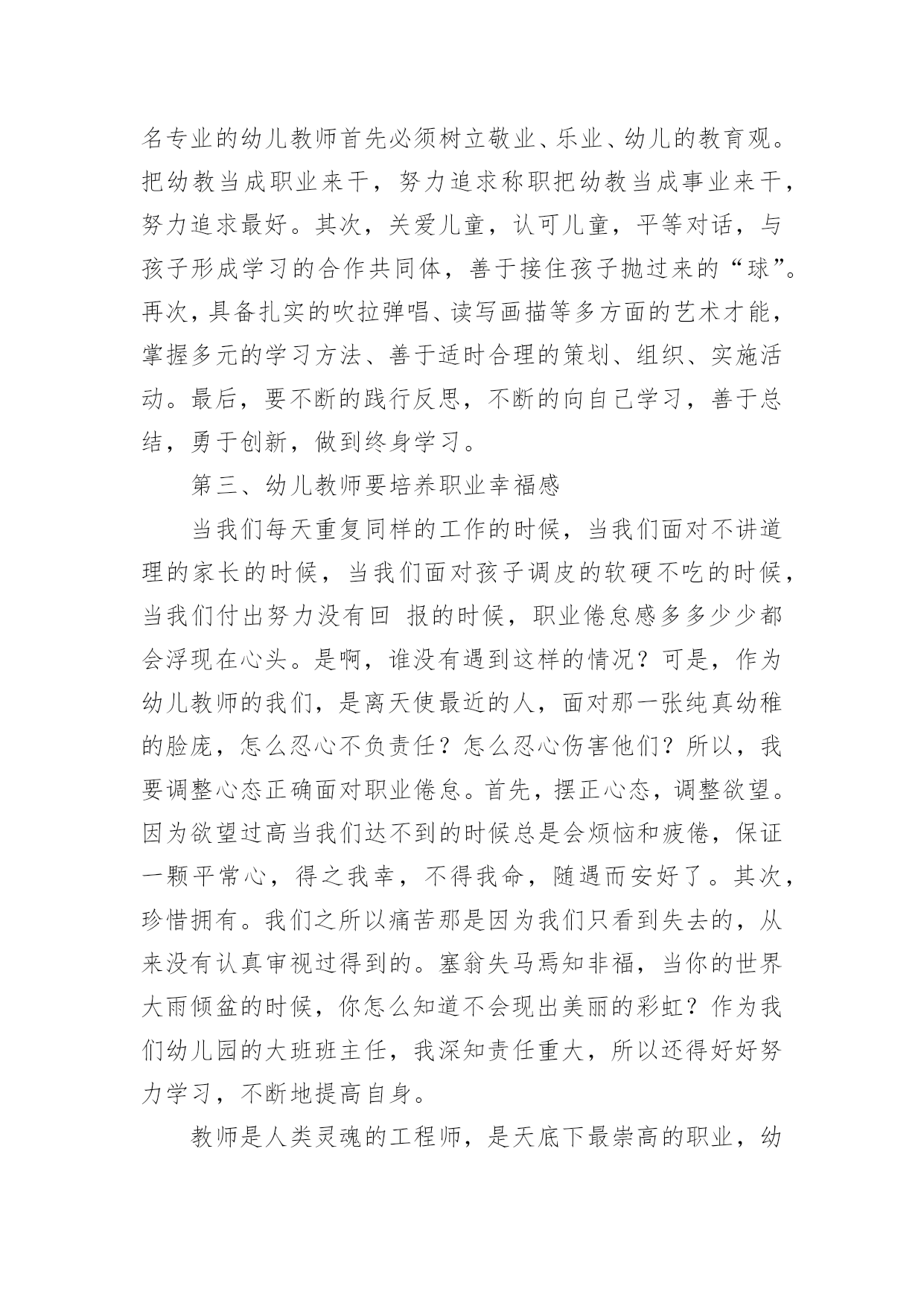 名专业的幼儿教师首先必须树立敬业、乐业、幼儿的教育观。把幼教当成职业来干，努力追求称职把幼教当成事业来干，努力追求最好。其次，关爱儿童，认可儿童，平等对话，与孩子形成学习的合作共同体，善于接住孩子抛过来的“球”。再次，具备扎实的吹拉弹唱、读写画描等多方面的艺术才能，掌握多元的学习方法、善于适时合理的策划、组织、实施活动。最后，要不断的践行反思，不断的向自己学习，善于总结，勇于创新，做到终身学习。

第三、幼儿教师要培养职业幸福感

当我们每天重复同样的工作的时候，当我们面对不讲道理的家长的时候，当我们面对孩子调皮的软硬不吃的时候，当我们付出努力没有回 报的时候，职业倦怠感多多少少都会浮现在心头。是啊，谁没有遇到这样的情况？可是，作为幼儿教师的我们，是离天使最近的人，面对那一张纯真幼稚的脸庞，怎么忍心不负责任？怎么忍心伤害他们？所以，我要调整心态正确面对职业倦怠。首先，摆正心态，调整欲望。因为欲望过高当我们达不到的时候总是会烦恼和疲倦，保证一颗平常心，得之我幸，不得我命，随遇而安好了。其次，珍惜拥有。我们之所以痛苦那是因为我们只看到失去的，从来没有认真审视过得到的。塞翁失马焉知非福，当你的世界大雨倾盆的时候，你怎么知道不会现出美丽的彩虹？作为我们幼儿园的大班班主任，我深知责任重大，所以还得好好努力学习，不断地提高自身。

教师是人类灵魂的工程师，是天底下最崇高的职业，幼